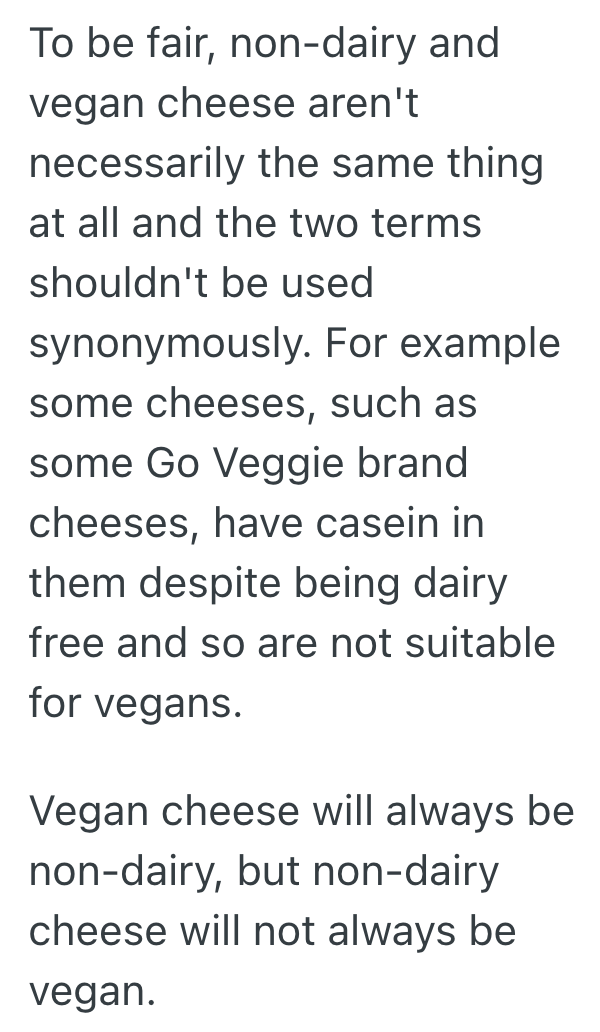 To be fair, non-dairy and vegan cheese aren't necessarily the same thing at all and the two terms shouldn't be used synonymously. For example some cheeses, such as some Go Veggie brand cheeses, have casein in them despite being dairy free and so are not suitable for vegans.

Vegan cheese will always be non-dairy, but non-dairy cheese will not always be vegan.